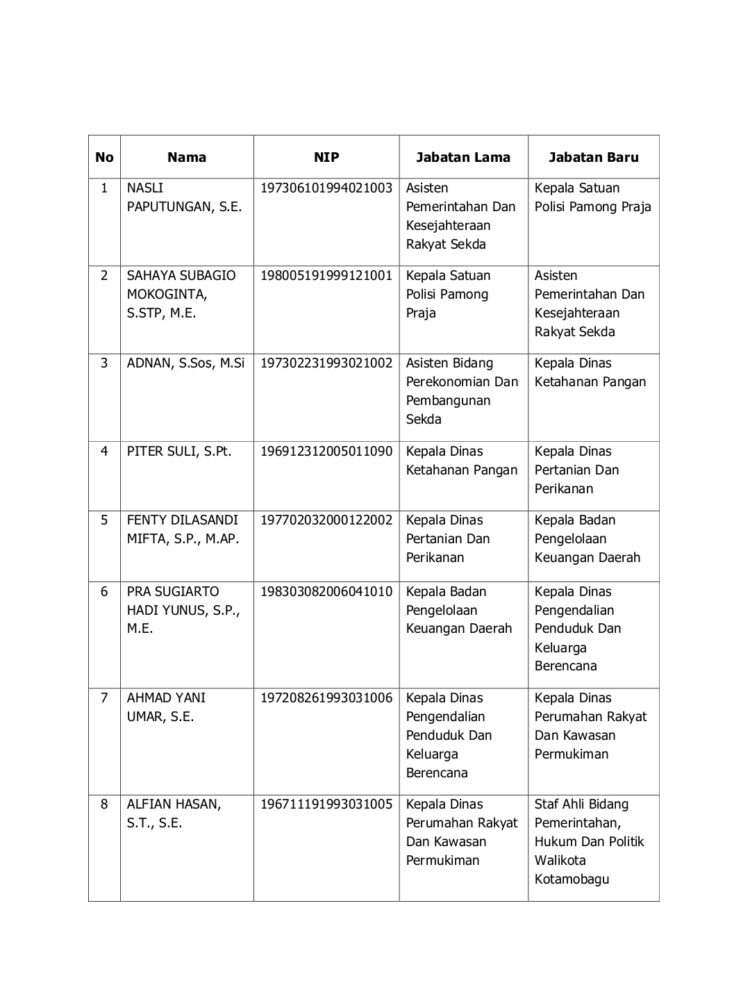 | No | Nama | NIP | Jabatan Lama | Jabatan Baru |
|---|---|---|---|---|
| 1 | NASLI PAPUTUNGAN, S.E. | 197306101994021003 | Asisten Pemerintahan Dan Kesejahteraan Rakyat Sekda | Kepala Satuan Polisi Pamong Praja |
| 2 | SAHAYA SUBAGIO MOKOGINTA, S.STP, M.E. | 198005191999121001 | Kepala Satuan Polisi Pamong Praja | Asisten Pemerintahan Dan Kesejahteraan Rakyat Sekda |
| 3 | ADNAN, S.Sos, M.Si | 197302231993021002 | Asisten Bidang Perekonomian Dan Pembangunan Sekda | Kepala Dinas Ketahanan Pangan |
| 4 | PITER SULI, S.Pt. | 196912312005011090 | Kepala Dinas Ketahanan Pangan | Kepala Dinas Pertanian Dan Perikanan |
| 5 | FENTY DILASANDI MIFTA, S.P., M.AP. | 197702032000122002 | Kepala Dinas Pertanian Dan Perikanan | Kepala Badan Pengelolaan Keuangan Daerah |
| 6 | PRA SUGIARTO HADI YUNUS, S.P., M.E. | 198303082006041010 | Kepala Badan Pengelolaan Keuangan Daerah | Kepala Dinas Pengendalian Penduduk Dan Keluarga Berencana |
| 7 | AHMAD YANI UMAR, S.E. | 197208261993031006 | Kepala Dinas Pengendalian Penduduk Dan Keluarga Berencana | Kepala Dinas Perumahan Rakyat Dan Kawasan Permukiman |
| 8 | ALFIAN HASAN, S.T., S.E. | 196711191993031005 | Kepala Dinas Perumahan Rakyat Dan Kawasan Permukiman | Staf Ahli Bidang Pemerintahan, Hukum Dan Politik Walikota Kotamobagu |